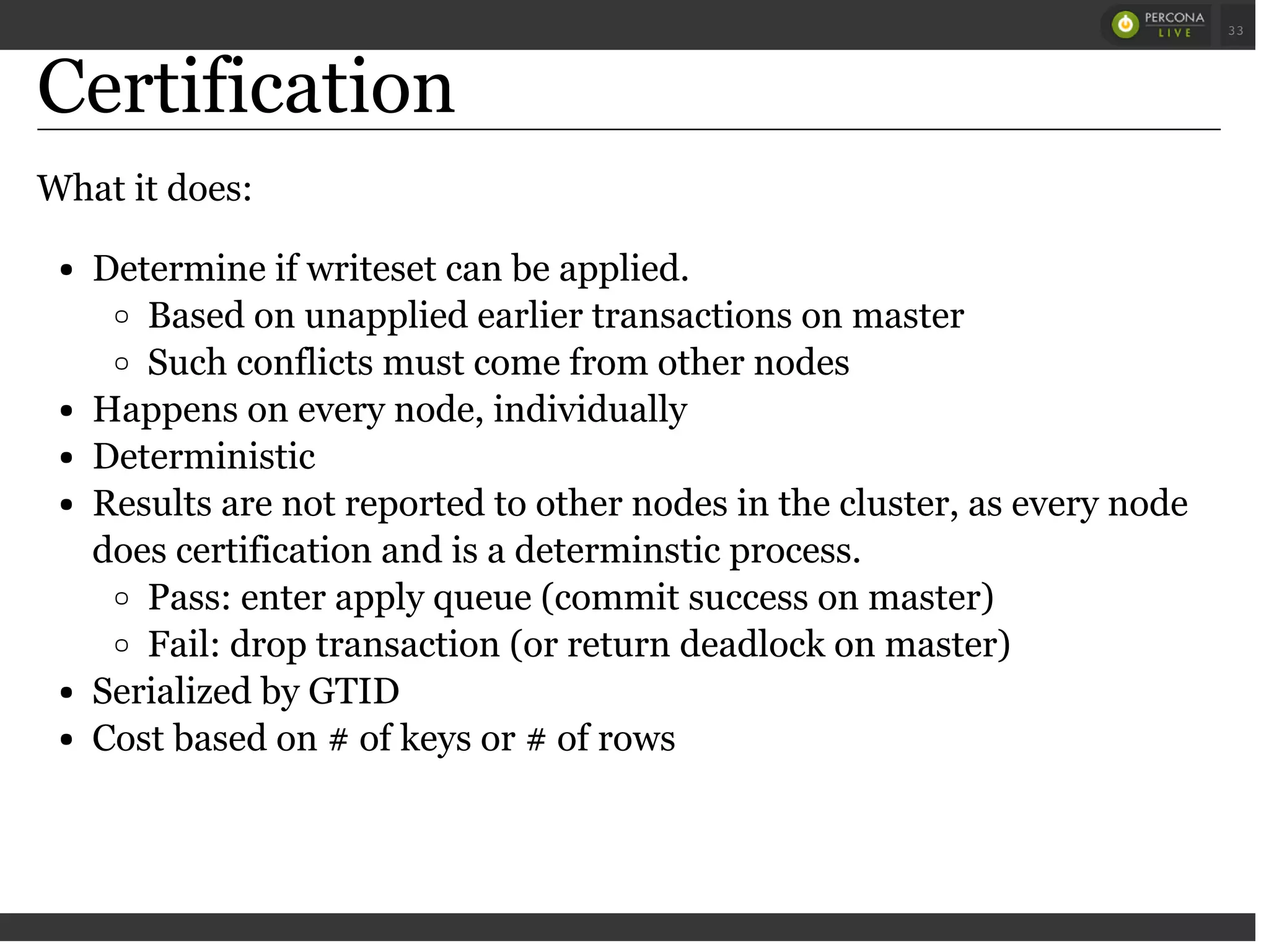 PERCONA LIVE 33

Certification

What it does:

- Determine if writeset can be applied.
  - Based on unapplied earlier transactions on master
  - Such conflicts must come from other nodes
- Happens on every node, individually
- Deterministic
- Results are not reported to other nodes in the cluster, as every node does certification and is a determinstic process.
  - Pass: enter apply queue (commit success on master)
  - Fail: drop transaction (or return deadlock on master)
- Serialized by GTID
- Cost based on # of keys or # of rows